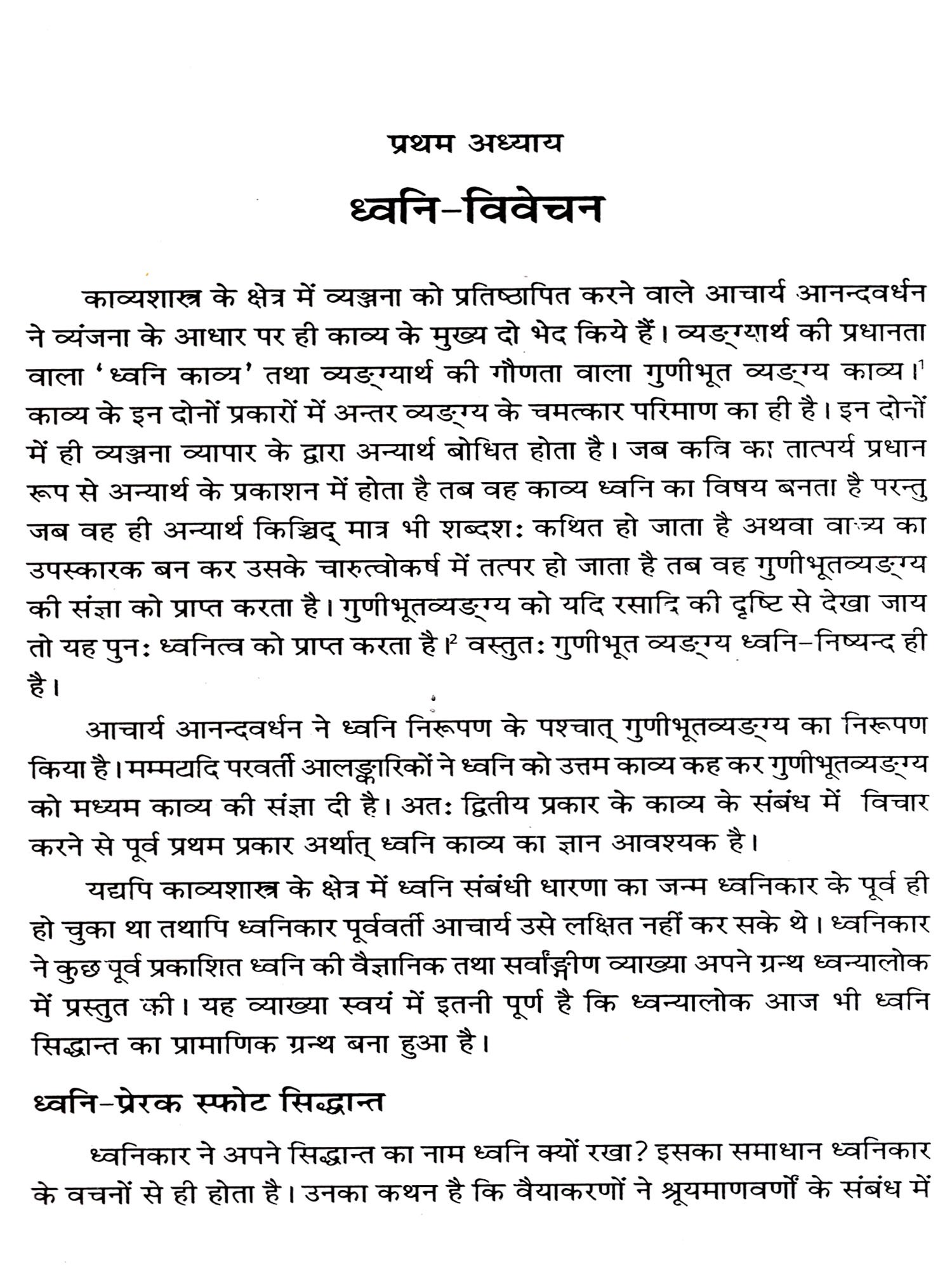 प्रथम अध्याय

ध्वनि-विवेचन

काव्यशास्त्र के क्षेत्र में व्यञ्जना को प्रतिष्ठापित करने वाले आचार्य आनन्दवर्धन ने व्यंजना के आधार पर ही काव्य के मुख्य दो भेद किये हैं। व्यङ्ग्यार्थ की प्रधानता वाला 'ध्वनि काव्य' तथा व्यङ्ग्यार्थ की गौणता वाला गुणीभूत व्यङ्ग्य काव्य।$^1$ काव्य के इन दोनों प्रकारों में अन्तर व्यङ्ग्य के चमत्कार परिमाण का ही है। इन दोनों में ही व्यञ्जना व्यापार के द्वारा अन्यार्थ बोधित होता है। जब कवि का तात्पर्य प्रधान रूप से अन्यार्थ के प्रकाशन में होता है तब वह काव्य ध्वनि का विषय बनता है परन्तु जब वह ही अन्यार्थ किञ्चिद् मात्र भी शब्दशः कथित हो जाता है अथवा वाच्य का उपस्कारक बन कर उसके चारुत्वोकर्ष में तत्पर हो जाता है तब वह गुणीभूतव्यङ्ग्य की संज्ञा को प्राप्त करता है। गुणीभूतव्यङ्ग्य को यदि रसादि की दृष्टि से देखा जाय तो यह पुनः ध्वनित्व को प्राप्त करता है।$^2$ वस्तुतः गुणीभूत व्यङ्ग्य ध्वनि-निष्यन्द ही है।

आचार्य आनन्दवर्धन ने ध्वनि निरूपण के पश्चात् गुणीभूतव्यङ्ग्य का निरूपण किया है। मम्मटादि परवर्ती आलङ्कारिकों ने ध्वनि को उत्तम काव्य कह कर गुणीभूतव्यङ्ग्य को मध्यम काव्य की संज्ञा दी है। अतः द्वितीय प्रकार के काव्य के संबंध में विचार करने से पूर्व प्रथम प्रकार अर्थात् ध्वनि काव्य का ज्ञान आवश्यक है।

यद्यपि काव्यशास्त्र के क्षेत्र में ध्वनि संबंधी धारणा का जन्म ध्वनिकार के पूर्व ही हो चुका था तथापि ध्वनिकार पूर्ववर्ती आचार्य उसे लक्षित नहीं कर सके थे। ध्वनिकार ने कुछ पूर्व प्रकाशित ध्वनि की वैज्ञानिक तथा सर्वाङ्गीण व्याख्या अपने ग्रन्थ ध्वन्यालोक में प्रस्तुत की। यह व्याख्या स्वयं में इतनी पूर्ण है कि ध्वन्यालोक आज भी ध्वनि सिद्धान्त का प्रामाणिक ग्रन्थ बना हुआ है।

ध्वनि-प्रेरक स्फोट सिद्धान्त

ध्वनिकार ने अपने सिद्धान्त का नाम ध्वनि क्यों रखा? इसका समाधान ध्वनिकार के वचनों से ही होता है। उनका कथन है कि वैयाकरणों ने श्रूयमाणवर्णों के संबंध में